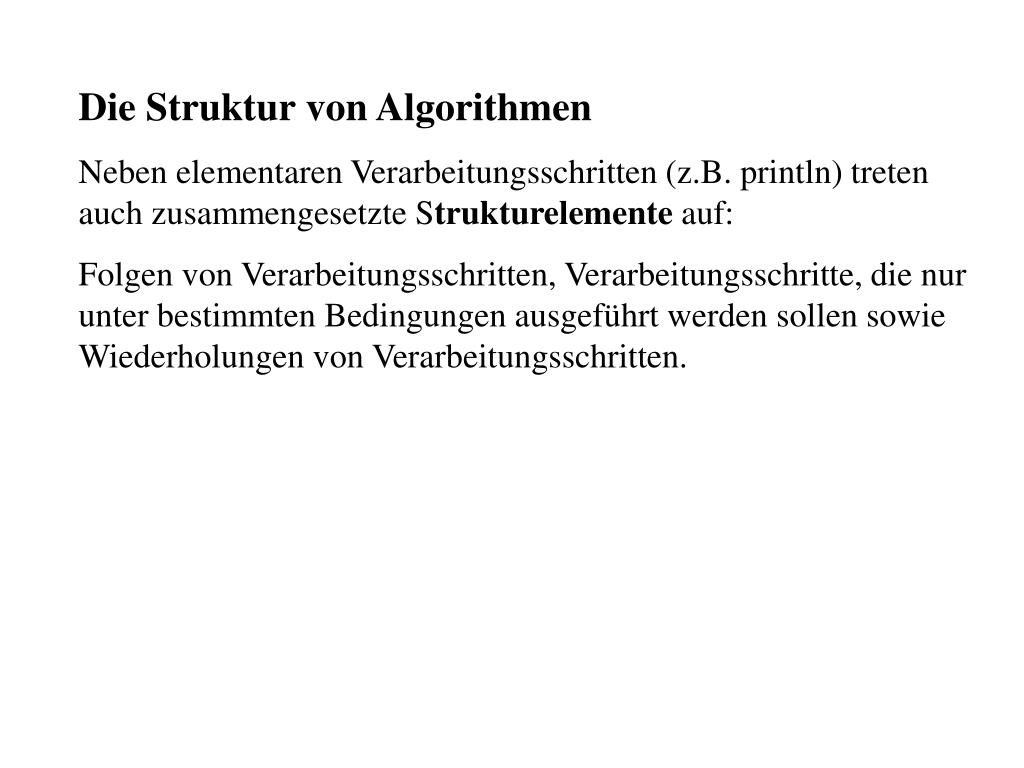 Die Struktur von Algorithmen

Neben elementaren Verarbeitungsschritten (z.B. println) treten auch zusammengesetzte Strukturelemente auf:

Folgen von Verarbeitungsschritten, Verarbeitungsschritte, die nur unter bestimmten Bedingungen ausgeführt werden sollen sowie Wiederholungen von Verarbeitungsschritten.